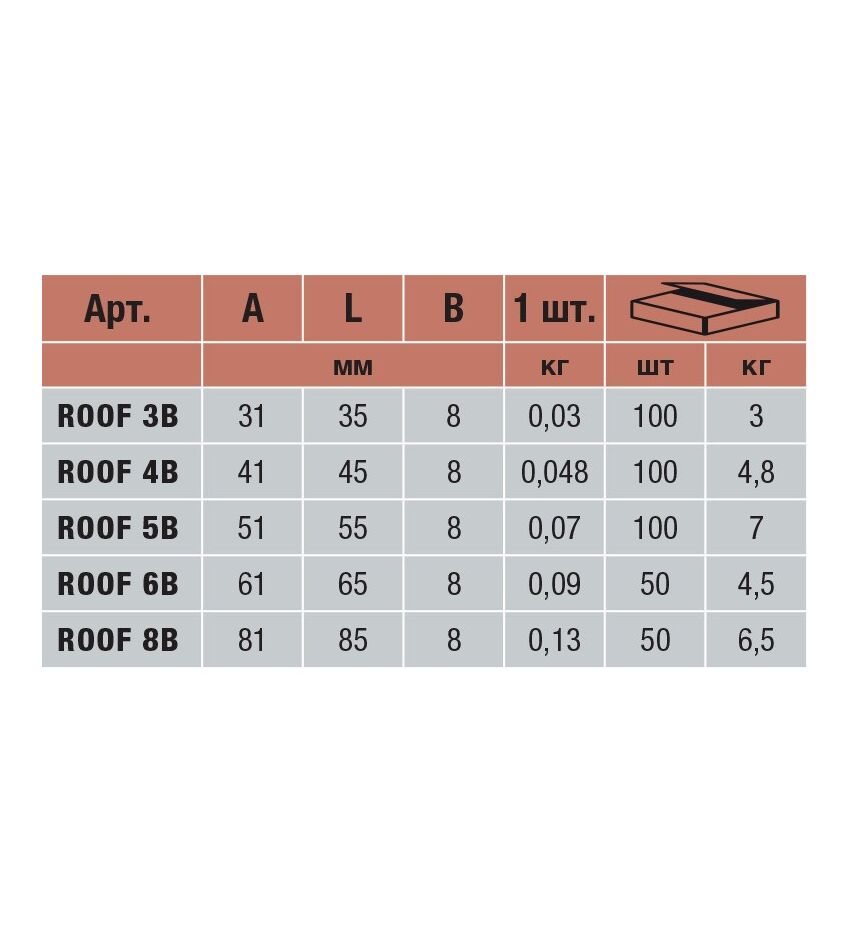 | Арт. | A | L | B | 1 шт. | | |
|---|---|---|---|---|---|---|
| | мм | | | кг | шт | кг |
| ROOF 3B | 31 | 35 | 8 | 0,03 | 100 | 3 |
| ROOF 4B | 41 | 45 | 8 | 0,048 | 100 | 4,8 |
| ROOF 5B | 51 | 55 | 8 | 0,07 | 100 | 7 |
| ROOF 6B | 61 | 65 | 8 | 0,09 | 50 | 4,5 |
| ROOF 8B | 81 | 85 | 8 | 0,13 | 50 | 6,5 |